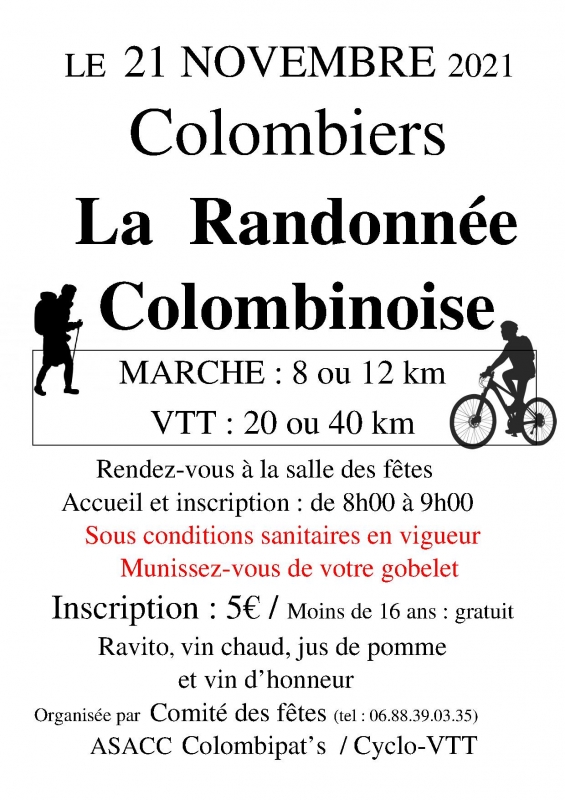 LE 21 NOVEMBRE 2021

Colombiers

La Randonnée Colombinoise

MARCHE : 8 ou 12 km

VTT : 20 ou 40 km

Rendez-vous à la salle des fêtes

Accueil et inscription : de 8h00 à 9h00

Sous conditions sanitaires en vigueur

Munissez-vous de votre gobelet

Inscription : 5€ / Moins de 16 ans : gratuit

Ravito, vin chaud, jus de pomme
et vin d'honneur

Organisée par Comité des fêtes (tel : 06.88.39.03.35)
ASACC Colombipat's / Cyclo-VTT